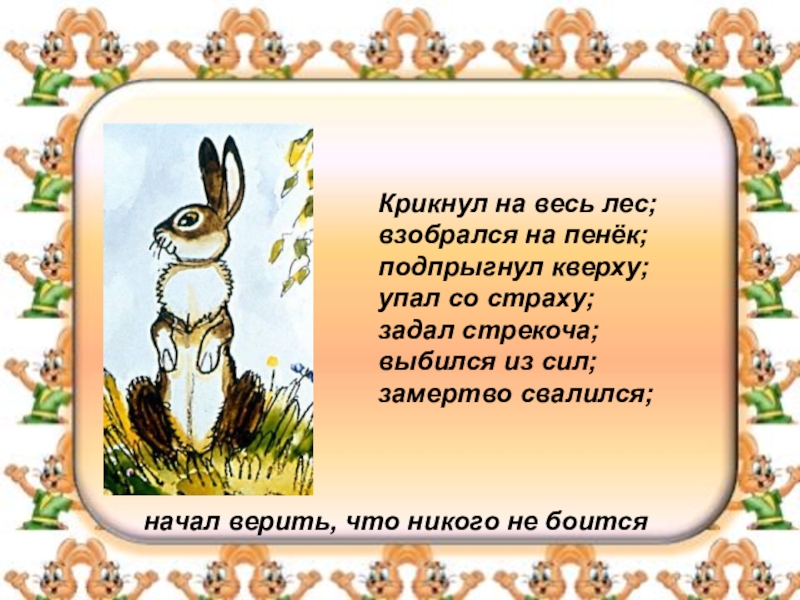 Крикнул на весь лес;
взобрался на пенёк;
подпрыгнул кверху;
упал со страху;
задал стрекоча;
выбился из сил;
замертво свалился;

начал верить, что никого не боится